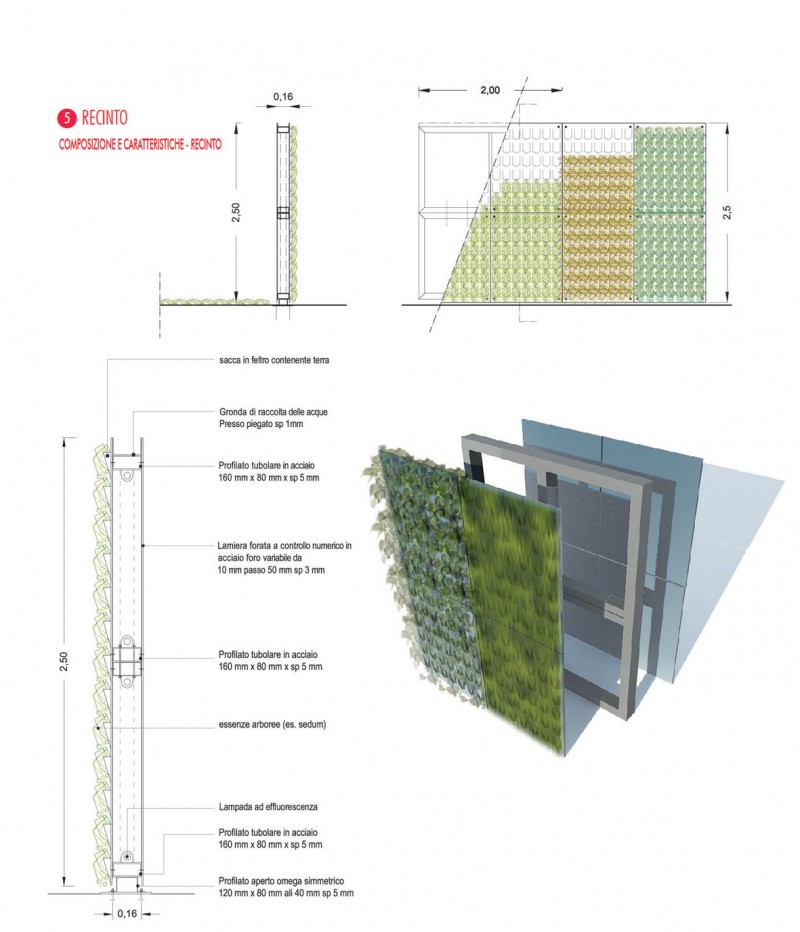 5 RECINTO
COMPOSIZIONE E CARATTERISTICHE - RECINTO

0,16
2,50

2,00
2,5

sacca in feltro contenente terra

Gronda di raccolta delle acque
Presso piegato sp 1mm

Profilato tubolare in acciaio
160 mm x 80 mm x sp 5 mm

Lamiera forata a controllo numerico in acciaio foro variabile da 10 mm passo 50 mm sp 3 mm

Profilato tubolare in acciaio
160 mm x 80 mm x sp 5 mm

essenze arboree (es. sedum)

Lampada ad effluorescenza

Profilato tubolare in acciaio
160 mm x 80 mm x sp 5 mm

Profilato aperto omega simmetrico
120 mm x 80 mm ali 40 mm sp 5 mm

2,50
0,16